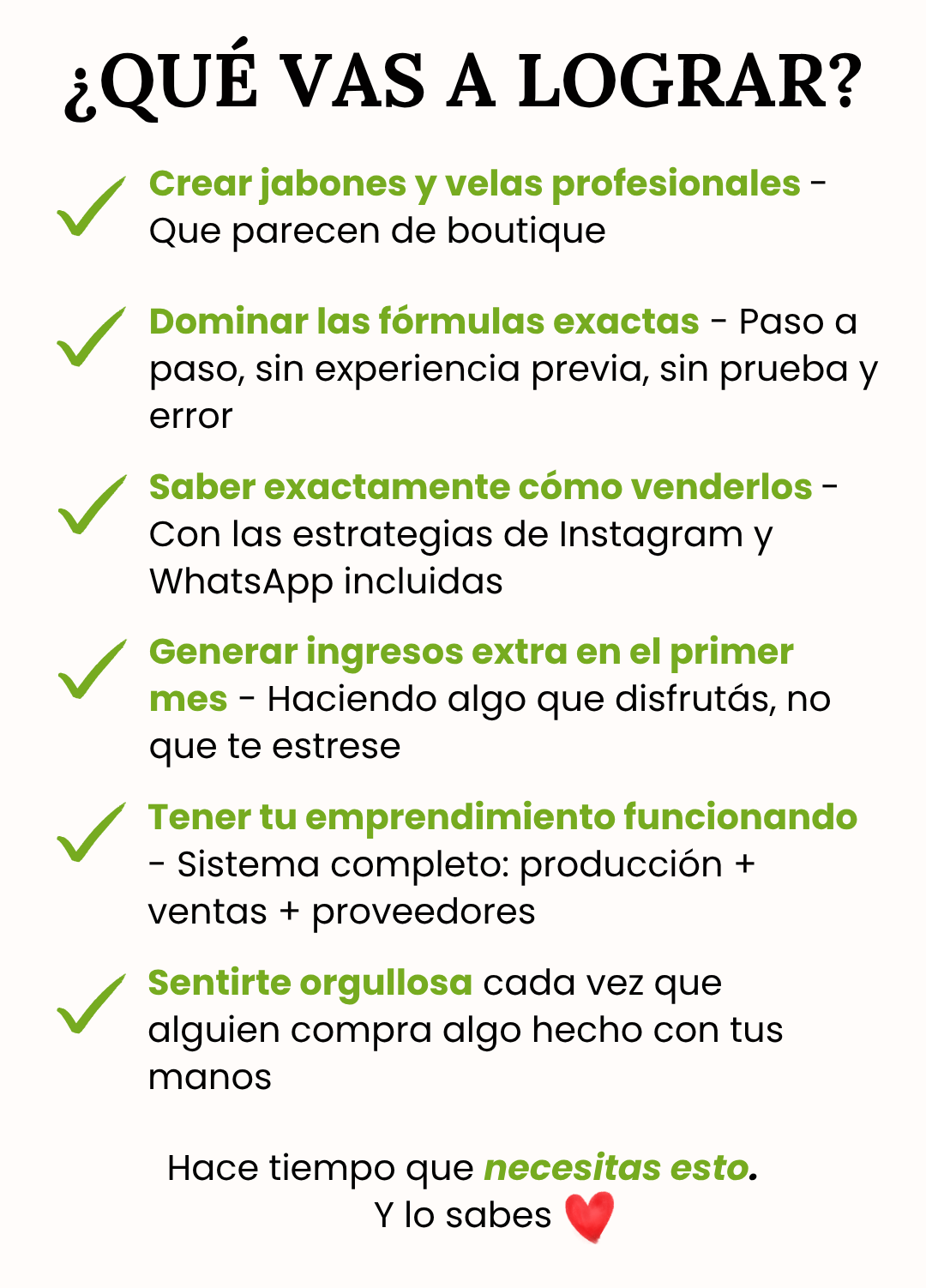 ¿QUÉ VAS A LOGRAR?

✓ Crear jabones y velas profesionales - Que parecen de boutique

✓ Dominar las fórmulas exactas - Paso a paso, sin experiencia previa, sin prueba y error

✓ Saber exactamente cómo venderlos - Con las estrategias de Instagram y WhatsApp incluidas

✓ Generar ingresos extra en el primer mes - Haciendo algo que disfrutás, no que te estrese

✓ Tener tu emprendimiento funcionando - Sistema completo: producción + ventas + proveedores

✓ Sentirte orgullosa cada vez que alguien compra algo hecho con tus manos

Hace tiempo que necesitas esto.
Y lo sabes